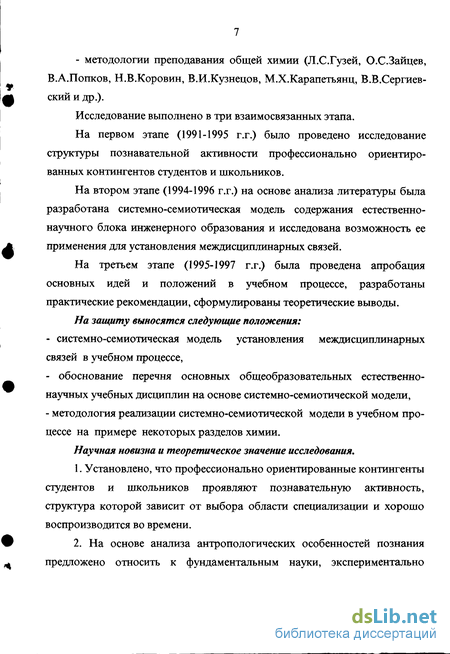 7

- методологии преподавания общей химии (Л.С.Гузей, О.С.Зайцев, В.А.Попков, Н.В.Коровин, В.И.Кузнецов, М.Х.Карапетьянц, В.В.Сергиевский и др.).

Исследование выполнено в три взаимосвязанных этапа.

На первом этапе (1991-1995 г.г.) было проведено исследование структуры познавательной активности профессионально ориентированных контингентов студентов и школьников.

На втором этапе (1994-1996 г.г.) на основе анализа литературы была разработана системно-семиотическая модель содержания естественнонаучного блока инженерного образования и исследована возможность ее применения для установления междисциплинарных связей.

На третьем этапе (1995-1997 г.г.) была проведена апробация основных идей и положений в учебном процессе, разработаны практические рекомендации, сформулированы теоретические выводы.

На защиту выносятся следующие положения:

- системно-семиотическая модель установления междисциплинарных связей в учебном процессе,

- обоснование перечня основных общеобразовательных естественнонаучных учебных дисциплин на основе системно-семиотической модели,

- методология реализации системно-семиотической модели в учебном процессе на примере некоторых разделов химии.

Научная новизна и теоретическое значение исследования.

1. Установлено, что профессионально ориентированные контингенты студентов и школьников проявляют познавательную активность, структура которой зависит от выбора области специализации и хорошо воспроизводится во времени.

2. На основе анализа антропологических особенностей познания предложено относить к фундаментальным науки, экспериментально

dsLib.net
библиотека диссертаций